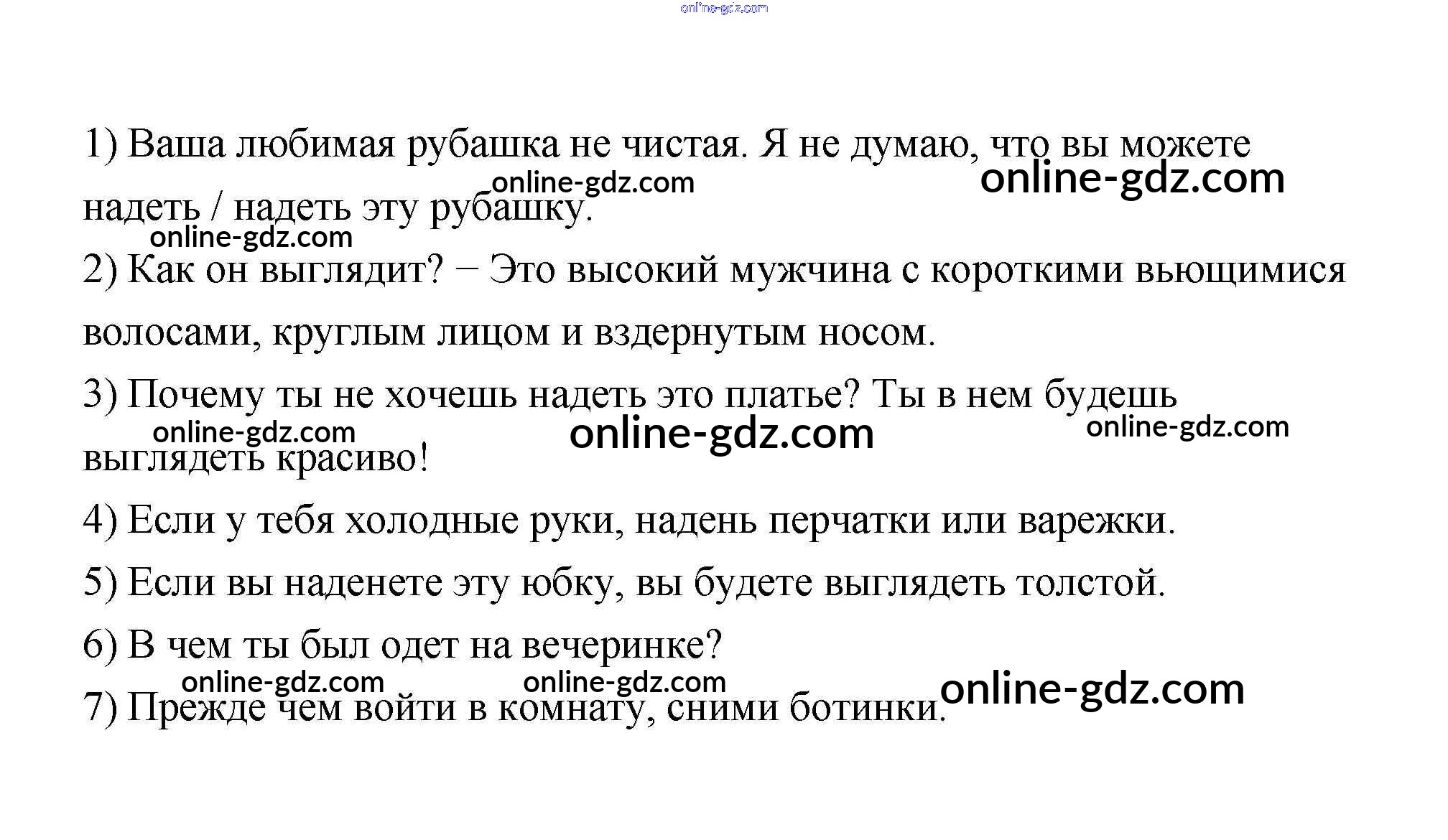 online-gdz.com

1) Ваша любимая рубашка не чистая. Я не думаю, что вы можете надеть / надеть эту рубашку.

online-gdz.com online-gdz.com online-gdz.com

2) Как он выглядит? − Это высокий мужчина с короткими вьющимися волосами, круглым лицом и вздернутым носом.

3) Почему ты не хочешь надеть это платье? Ты в нем будешь выглядеть красиво!

online-gdz.com online-gdz.com online-gdz.com

4) Если у тебя холодные руки, надень перчатки или варежки.

5) Если вы наденете эту юбку, вы будете выглядеть толстой.

6) В чем ты был одет на вечеринке?

online-gdz.com online-gdz.com online-gdz.com

7) Прежде чем войти в комнату, сними ботинки.